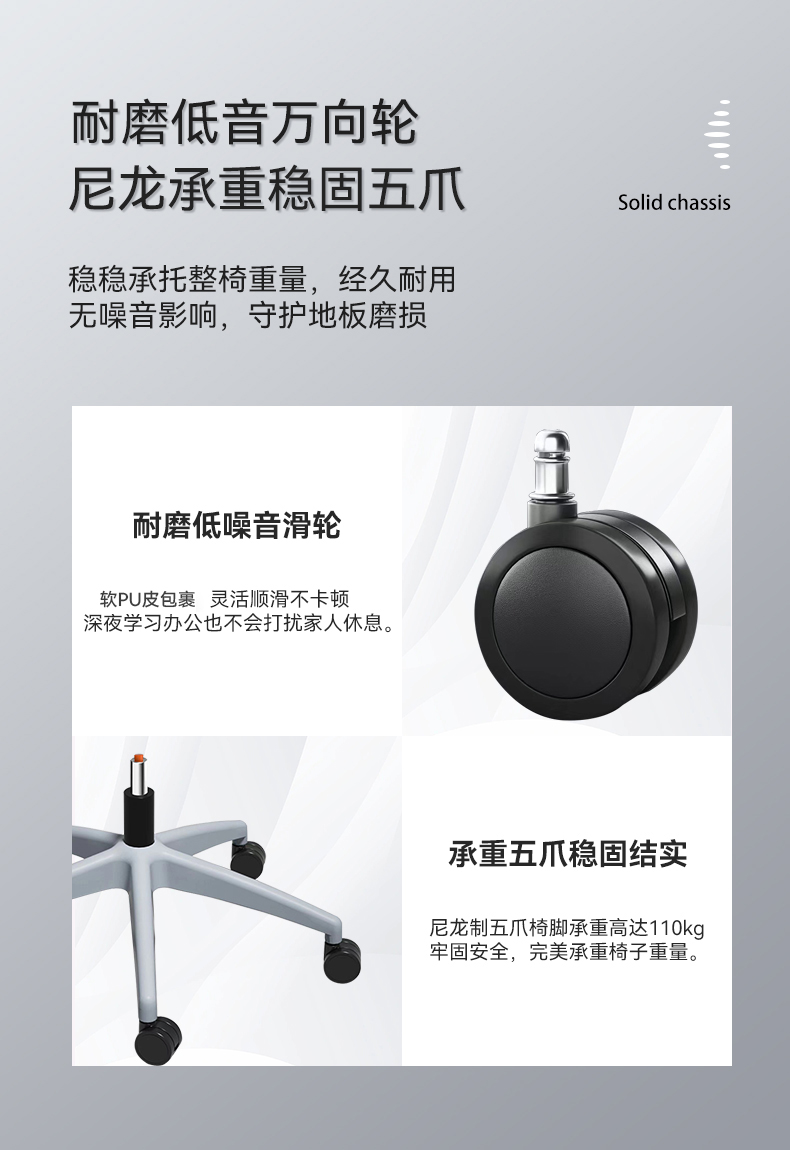 耐磨低音万向轮
尼龙承重稳固五爪

Solid chassis

稳稳承托整椅重量，经久耐用
无噪音影响，守护地板磨损

耐磨低噪音滑轮

软PU皮包裹 灵活顺滑不卡顿
深夜学习办公也不会打扰家人休息。

承重五爪稳固结实

尼龙制五爪椅脚承重高达110kg
牢固安全，完美承重椅子重量。